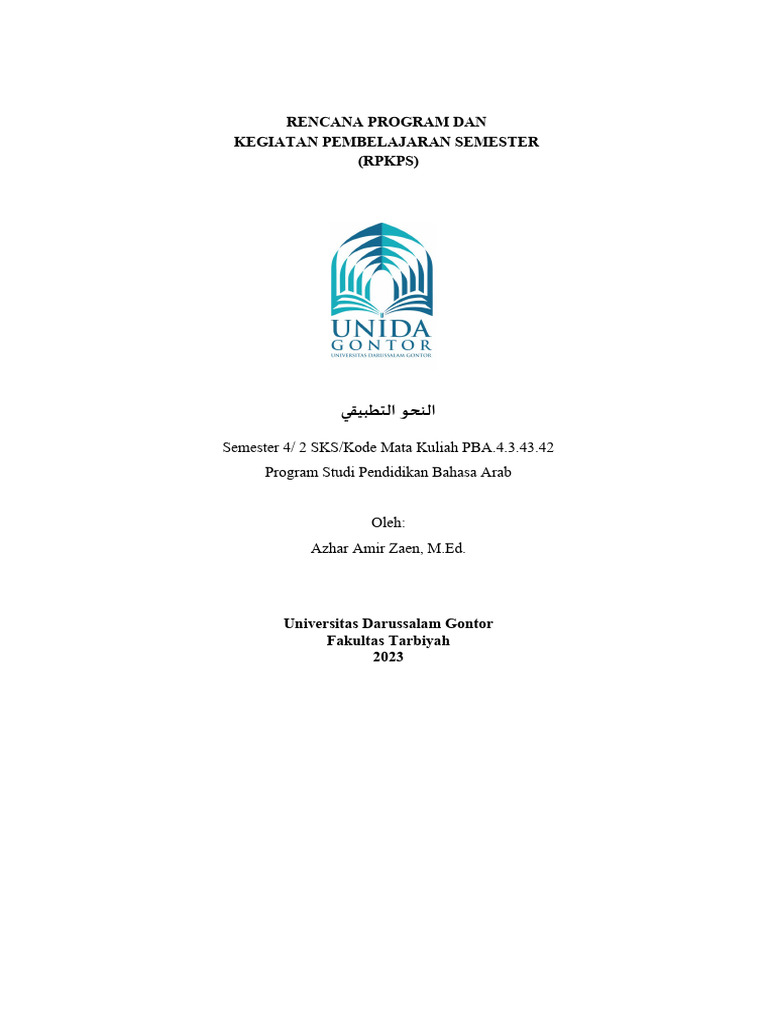 RENCANA PROGRAM DAN
KEGIATAN PEMBELAJARAN SEMESTER
(RPKPS)

UNIDA
GONTOR
UNIVERSITAS DARUSSALAM GONTOR

النحو التطبيقي

Semester 4/ 2 SKS/Kode Mata Kuliah PBA.4.3.43.42
Program Studi Pendidikan Bahasa Arab

Oleh:
Azhar Amir Zaen, M.Ed.

Universitas Darussalam Gontor
Fakultas Tarbiyah
2023